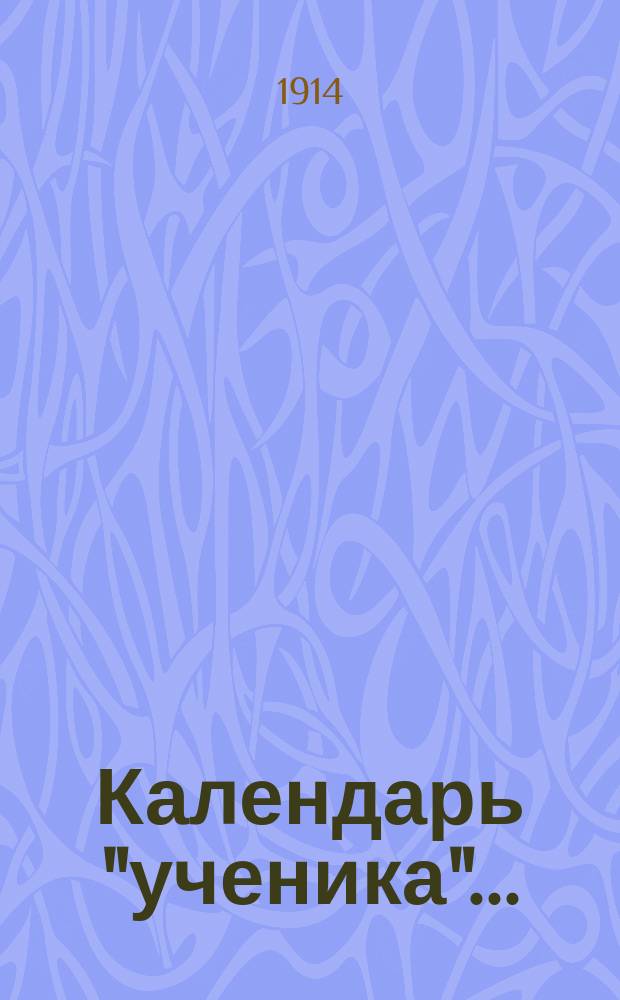 1914

Календарь "ученика"...